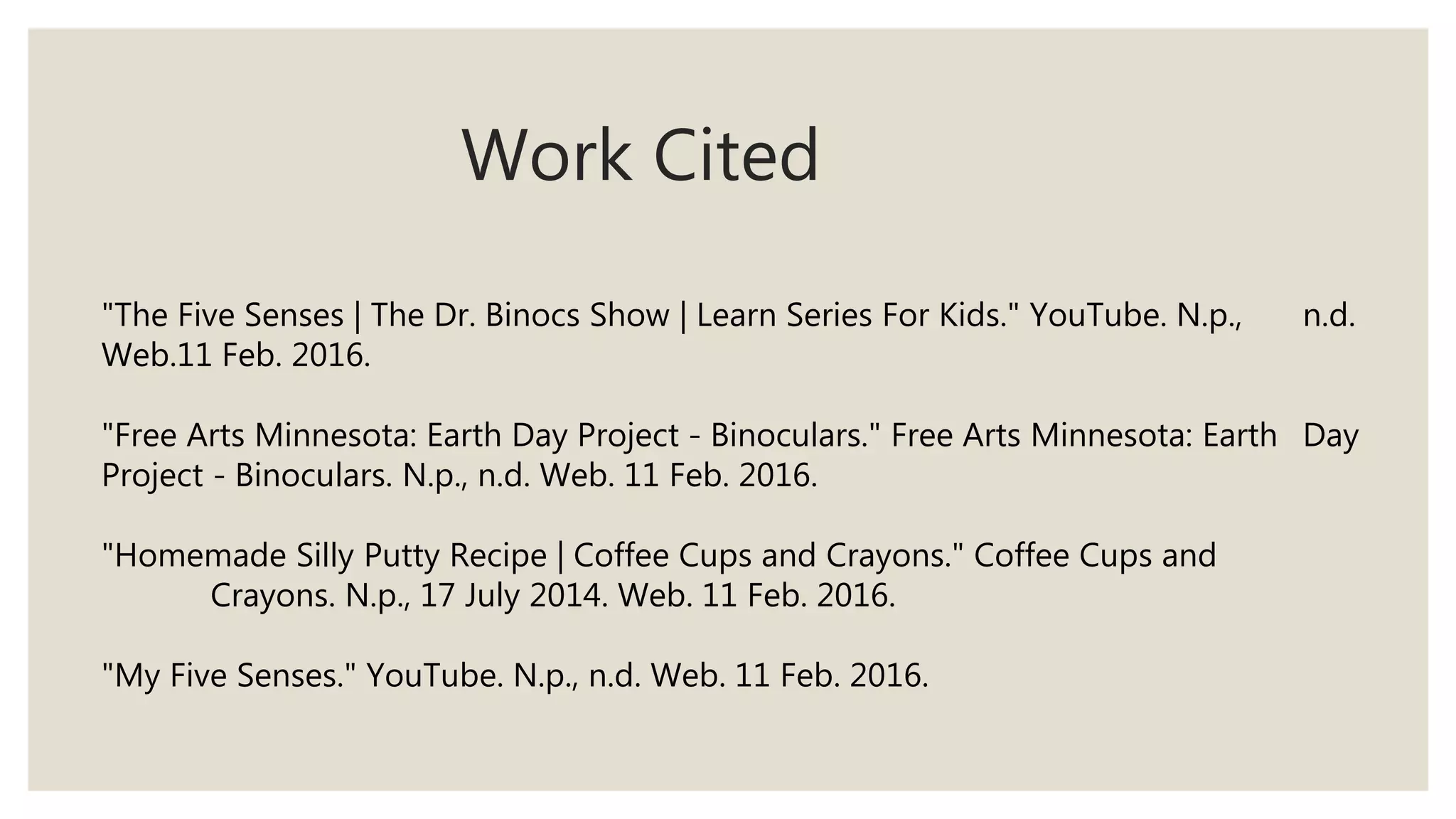 Work Cited

"The Five Senses | The Dr. Binocs Show | Learn Series For Kids." YouTube. N.p., n.d. Web.11 Feb. 2016.

"Free Arts Minnesota: Earth Day Project - Binoculars." Free Arts Minnesota: Earth Day Project - Binoculars. N.p., n.d. Web. 11 Feb. 2016.

"Homemade Silly Putty Recipe | Coffee Cups and Crayons." Coffee Cups and Crayons. N.p., 17 July 2014. Web. 11 Feb. 2016.

"My Five Senses." YouTube. N.p., n.d. Web. 11 Feb. 2016.